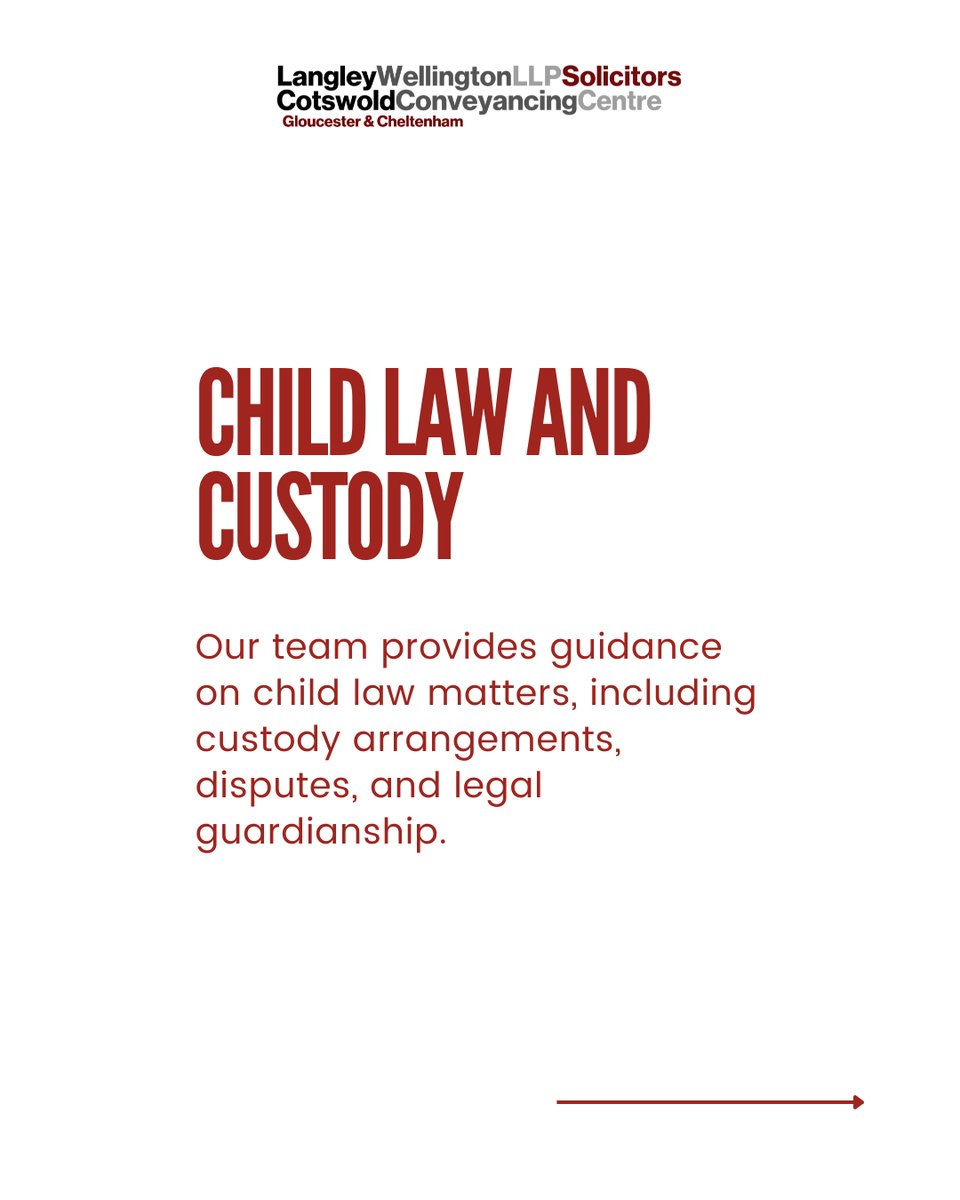 LangleyWellingtonLLPSolicitors
CotswoldConveyancingCentre
Gloucester & Cheltenham

CHILD LAW AND CUSTODY

Our team provides guidance on child law matters, including custody arrangements, disputes, and legal guardianship.